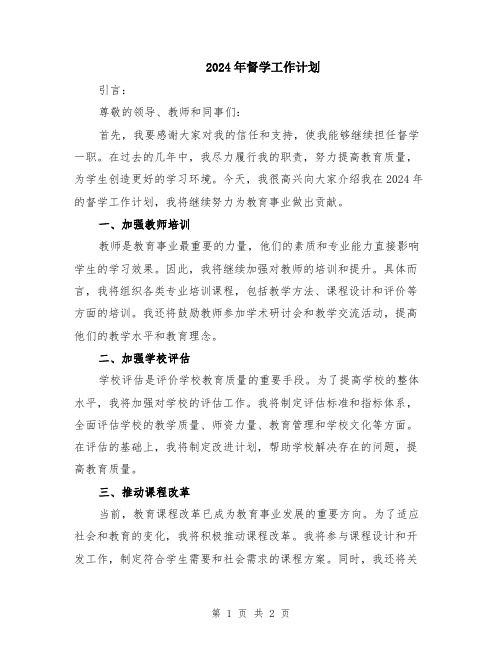 2024年督学工作计划

引言：

尊敬的领导、教师和同事们：

首先，我要感谢大家对我的信任和支持，使我能够继续担任督学一职。在过去的几年中，我尽力履行我的职责，努力提高教育质量，为学生创造更好的学习环境。今天，我很高兴向大家介绍我在2024年的督学工作计划，我将继续努力为教育事业做出贡献。

一、加强教师培训

教师是教育事业最重要的力量，他们的素质和专业能力直接影响学生的学习效果。因此，我将继续加强对教师的培训和提升。具体而言，我将组织各类专业培训课程，包括教学方法、课程设计和评价等方面的培训。我还将鼓励教师参加学术研讨会和教学交流活动，提高他们的教学水平和教育理念。

二、加强学校评估

学校评估是评价学校教育质量的重要手段。为了提高学校的整体水平，我将加强对学校的评估工作。我将制定评估标准和指标体系，全面评估学校的教学质量、师资力量、教育管理和学校文化等方面。在评估的基础上，我将制定改进计划，帮助学校解决存在的问题，提高教育质量。

三、推动课程改革

当前，教育课程改革已成为教育事业发展的重要方向。为了适应社会和教育的变化，我将积极推动课程改革。我将参与课程设计和开发工作，制定符合学生需要和社会需求的课程方案。同时，我还将关

第 1 页 共 2 页